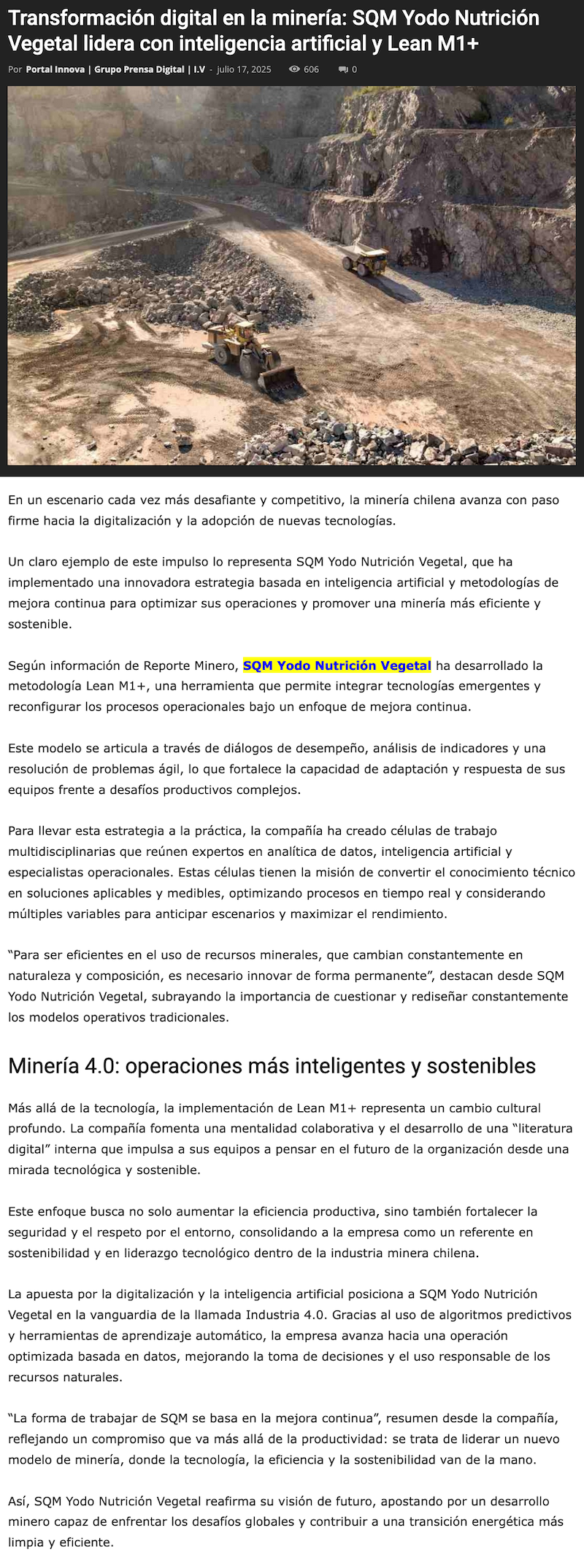 Transformación digital en la minería: SQM Yodo Nutrición Vegetal lidera con inteligencia artificial y Lean M1+

Por Portal Innova | Grupo Prensa Digital | I.V - julio 17, 2025 606 0

En un escenario cada vez más desafiante y competitivo, la minería chilena avanza con paso firme hacia la digitalización y la adopción de nuevas tecnologías.

Un claro ejemplo de este impulso lo representa SQM Yodo Nutrición Vegetal, que ha implementado una innovadora estrategia basada en inteligencia artificial y metodologías de mejora continua para optimizar sus operaciones y promover una minería más eficiente y sostenible.

Según información de Reporte Minero, SQM Yodo Nutrición Vegetal ha desarrollado la metodología Lean M1+, una herramienta que permite integrar tecnologías emergentes y reconfigurar los procesos operacionales bajo un enfoque de mejora continua.

Este modelo se articula a través de diálogos de desempeño, análisis de indicadores y una resolución de problemas ágil, lo que fortalece la capacidad de adaptación y respuesta de sus equipos frente a desafíos productivos complejos.

Para llevar esta estrategia a la práctica, la compañía ha creado células de trabajo multidisciplinarias que reúnen expertos en analítica de datos, inteligencia artificial y especialistas operacionales. Estas células tienen la misión de convertir el conocimiento técnico en soluciones aplicables y medibles, optimizando procesos en tiempo real y considerando múltiples variables para anticipar escenarios y maximizar el rendimiento.

“Para ser eficientes en el uso de recursos minerales, que cambian constantemente en naturaleza y composición, es necesario innovar de forma permanente”, destacan desde SQM Yodo Nutrición Vegetal, subrayando la importancia de cuestionar y rediseñar constantemente los modelos operativos tradicionales.

Minería 4.0: operaciones más inteligentes y sostenibles

Más allá de la tecnología, la implementación de Lean M1+ representa un cambio cultural profundo. La compañía fomenta una mentalidad colaborativa y el desarrollo de una “literatura digital” interna que impulsa a sus equipos a pensar en el futuro de la organización desde una mirada tecnológica y sostenible.

Este enfoque busca no solo aumentar la eficiencia productiva, sino también fortalecer la seguridad y el respeto por el entorno, consolidando a la empresa como un referente en sostenibilidad y en liderazgo tecnológico dentro de la industria minera chilena.

La apuesta por la digitalización y la inteligencia artificial posiciona a SQM Yodo Nutrición Vegetal en la vanguardia de la llamada Industria 4.0. Gracias al uso de algoritmos predictivos y herramientas de aprendizaje automático, la empresa avanza hacia una operación optimizada basada en datos, mejorando la toma de decisiones y el uso responsable de los recursos naturales.

“La forma de trabajar de SQM se basa en la mejora continua”, resumen desde la compañía, reflejando un compromiso que va más allá de la productividad: se trata de liderar un nuevo modelo de minería, donde la tecnología, la eficiencia y la sostenibilidad van de la mano.

Así, SQM Yodo Nutrición Vegetal reafirma su visión de futuro, apostando por un desarrollo minero capaz de enfrentar los desafíos globales y contribuir a una transición energética más limpia y eficiente.